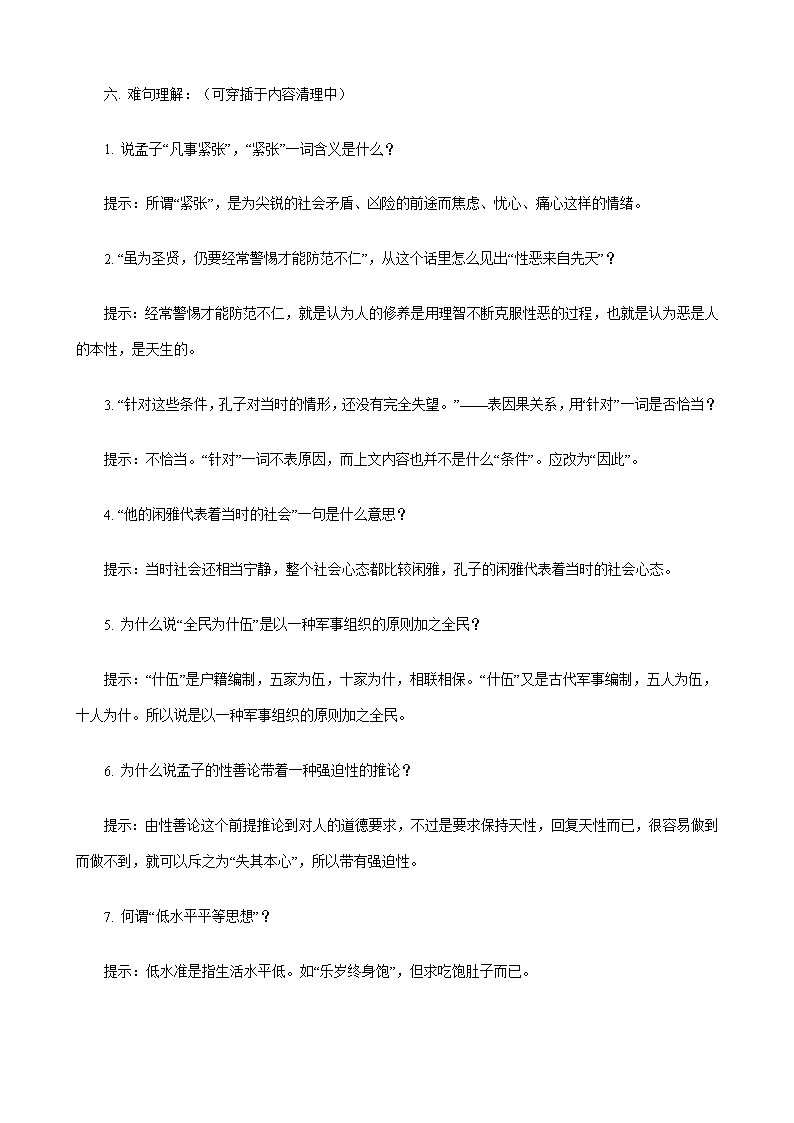 六. 难句理解：（可穿插于内容清理中）

1. 说孟子“凡事紧张”，“紧张”一词含义是什么？

提示：所谓“紧张”，是为尖锐的社会矛盾、凶险的前途而焦虑、忧心、痛心这样的情绪。

2. “虽为圣贤，仍要经常警惕才能防范不仁”，从这个话里怎么见出“性恶来自先天”？

提示：经常警惕才能防范不仁，就是认为人的修养是用理智不断克服性恶的过程，也就是认为恶是人的本性，是天生的。

3. “针对这些条件，孔子对当时的情形，还没有完全失望。”——表因果关系，用“针对”一词是否恰当？

提示：不恰当。“针对”一词不表原因，而上文内容也并不是什么“条件”。应改为“因此”。

4. “他的闲雅代表着当时的社会”一句是什么意思？

提示：当时社会还相当宁静，整个社会心态都比较闲雅，孔子的闲雅代表着当时的社会心态。

5. 为什么说“全民为什伍”是以一种军事组织的原则加之全民？

提示：“什伍”是户籍编制，五家为伍，十家为什，相联相保。“什伍”又是古代军事编制，五人为伍，十人为什。所以说是以一种军事组织的原则加之全民。

6. 为什么说孟子的性善论带着一种强迫性的推论？

提示：由性善论这个前提推论到对人的道德要求，不过是要求保持天性，回复天性而已，很容易做到而做不到，就可以斥之为“失其本心”，所以带有强迫性。

7. 何谓“低水平平等思想”？

提示：低水准是指生活水平低。如“乐岁终身饱”，但求吃饱肚子而已。